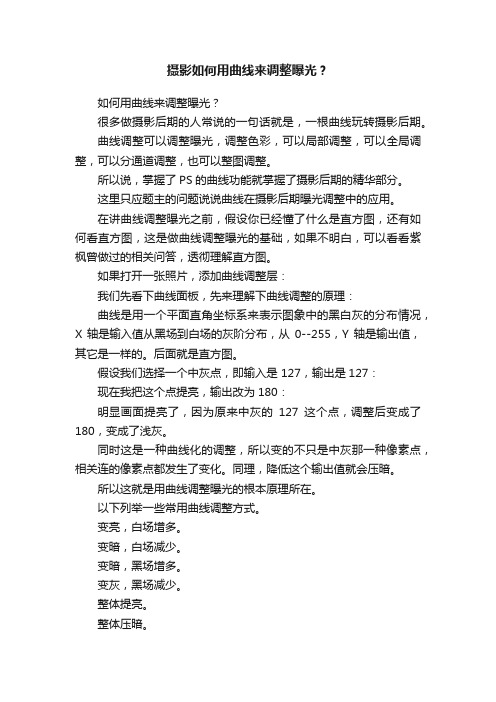 摄影如何用曲线来调整曝光？

如何用曲线来调整曝光？

很多做摄影后期的人常说的一句话就是，一根曲线玩转摄影后期。

曲线调整可以调整曝光，调整色彩，可以局部调整，可以全局调整，可以分通道调整，也可以整图调整。

所以说，掌握了 PS 的曲线功能就掌握了摄影后期的精华部分。

这里只应题主的问题说说曲线在摄影后期曝光调整中的应用。

在讲曲线调整曝光之前，假设你已经懂了什么是直方图，还有如何看直方图，这是做曲线调整曝光的基础，如果不明白，可以看看紫枫曾做过的相关问答，透彻理解直方图。

如果打开一张照片，添加曲线调整层：

我们先看下曲线面板，先来理解下曲线调整的原理：

曲线是用一个平面直角坐标系来表示图象中的黑白灰的分布情况，X 轴是输入值从黑场到白场的灰阶分布，从 0--255，Y 轴是输出值，其它是一样的。后面就是直方图。

假设我们选择一个中灰点，即输入是 127，输出是 127：

现在我把这个点提亮，输出改为 180：

明显画面提亮了，因为原来中灰的 127 这个点，调整后变成了 180，变成了浅灰。

同时这是一种曲线化的调整，所以变的不只是中灰那一种像素点，相关连的像素点都发生了变化。同理，降低这个输出值就会压暗。

所以这就是用曲线调整曝光的根本原理所在。

以下列举一些常用曲线调整方式。

变亮，白场增多。

变暗，白场减少。

变暗，黑场增多。

变灰，黑场减少。

整体提亮。

整体压暗。